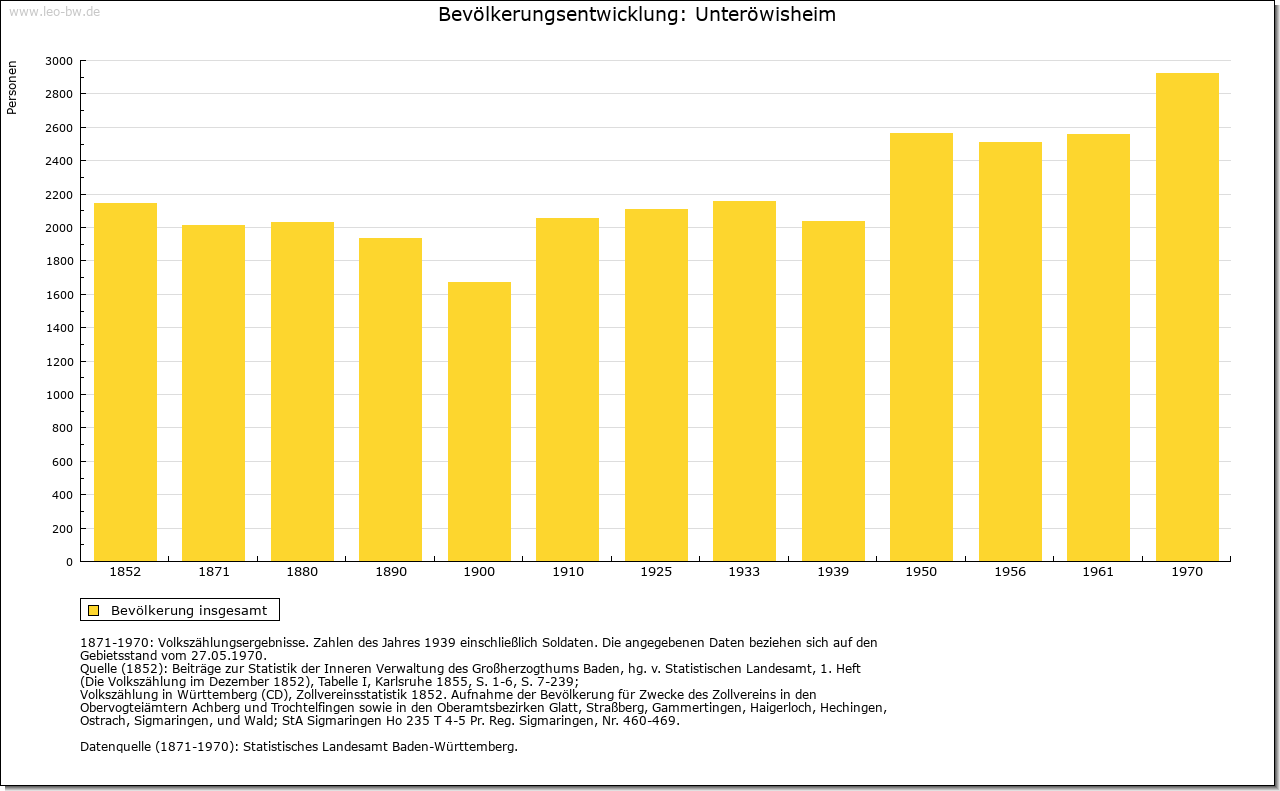 www.leo-bw.de

Bevölkerungsentwicklung: Unteröwisheim

Personen

3000
2800
2600
2400
2200
2000
1800
1600
1400
1200
1000
800
600
400
200
0

1852 1871 1880 1890 1900 1910 1925 1933 1939 1950 1956 1961 1970

Bevölkerung insgesamt

1871-1970: Volkszählungsergebnisse. Zahlen des Jahres 1939 einschließlich Soldaten. Die angegebenen Daten beziehen sich auf den Gebietsstand vom 27.05.1970.
Quelle (1852): Beiträge zur Statistik der Inneren Verwaltung des Großherzogthums Baden, hg. v. Statistischen Landesamt, 1. Heft (Die Volkszählung im Dezember 1852), Tabelle I, Karlsruhe 1855, S. 1-6, S. 7-239;
Volkszählung in Württemberg (CD), Zollvereinsstatistik 1852. Aufnahme der Bevölkerung für Zwecke des Zollvereins in den Obervogteiämtern Achberg und Trochtelfingen sowie in den Oberamtsbezirken Glatt, Straßberg, Gammertingen, Haigerloch, Hechingen, Ostrach, Sigmaringen, und Wald; StA Sigmaringen Ho 235 T 4-5 Pr. Reg. Sigmaringen, Nr. 460-469.

Datenquelle (1871-1970): Statistisches Landesamt Baden-Württemberg.